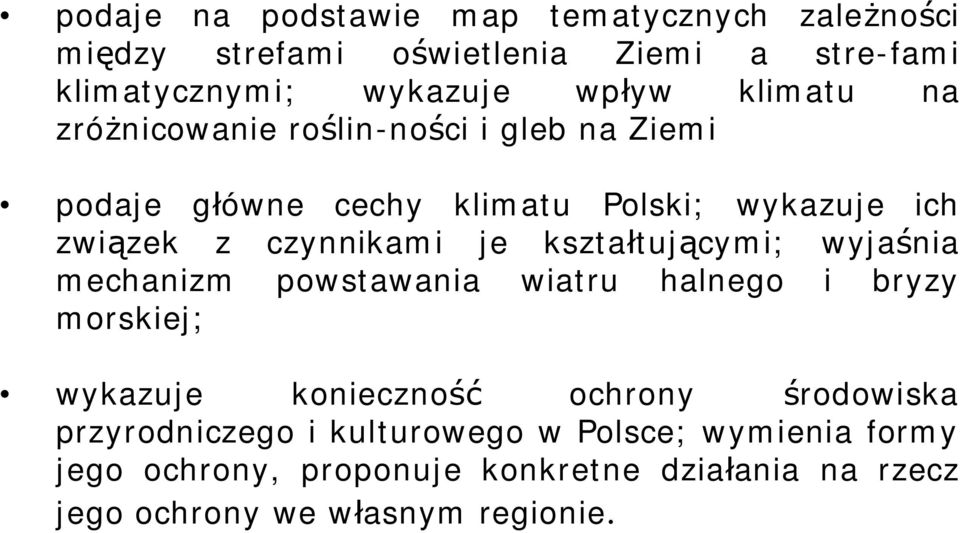 • podaje na podstawie map tematycznych zależności między strefami oświetlenia Ziemi a stre-fami klimatycznymi; wykazuje wpływ klimatu na zróżnicowanie roślin-ności i gleb na Ziemi

• podaje główne cechy klimatu Polski; wykazuje ich związek z czynnikami je kształtującymi; wyjaśnia mechanizm powstawania wiatru halnego i bryzy morskiej;

• wykazuje konieczność ochrony środowiska przyrodniczego i kulturowego w Polsce; wymienia formy jego ochrony, proponuje konkretne działania na rzecz jego ochrony we własnym regionie.